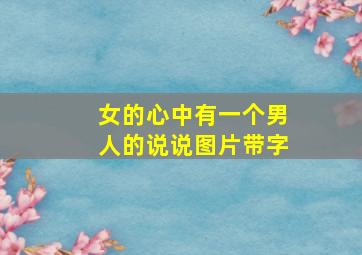 女的心中有一个男人的说说图片带字